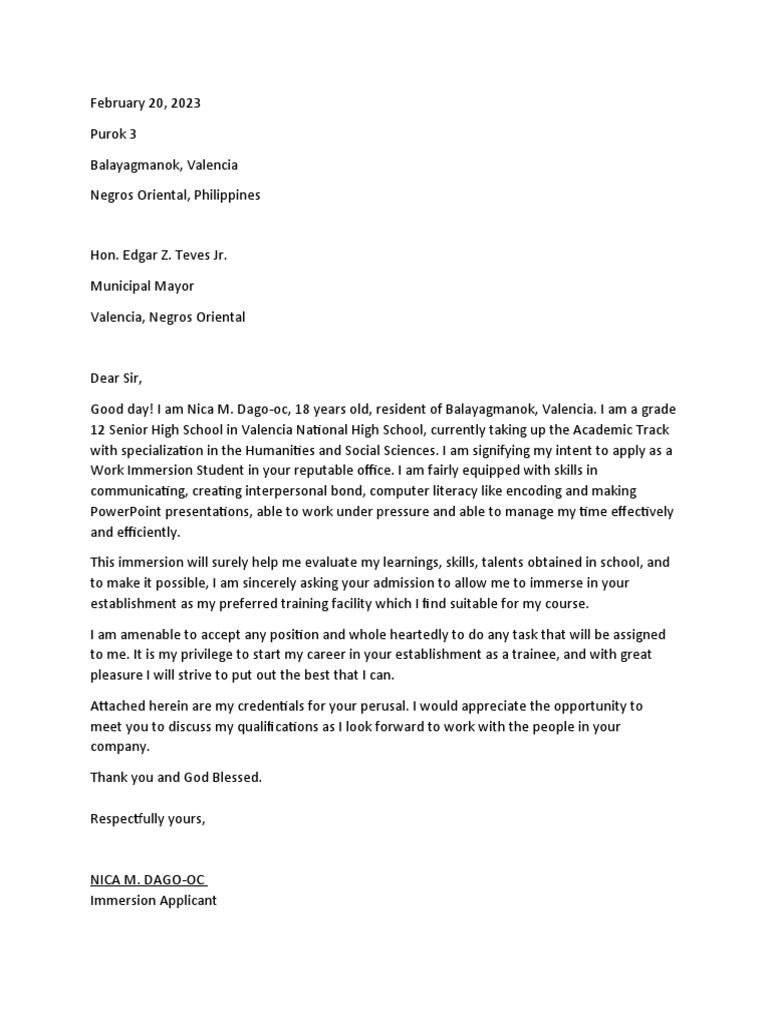 February 20, 2023

Purok 3

Balayagmanok, Valencia

Negros Oriental, Philippines

Hon. Edgar Z. Teves Jr.

Municipal Mayor

Valencia, Negros Oriental

Dear Sir,

Good day! I am Nica M. Dago-oc, 18 years old, resident of Balayagmanok, Valencia. I am a grade 12 Senior High School in Valencia National High School, currently taking up the Academic Track with specialization in the Humanities and Social Sciences. I am signifying my intent to apply as a Work Immersion Student in your reputable office. I am fairly equipped with skills in communicating, creating interpersonal bond, computer literacy like encoding and making PowerPoint presentations, able to work under pressure and able to manage my time effectively and efficiently.

This immersion will surely help me evaluate my learnings, skills, talents obtained in school, and to make it possible, I am sincerely asking your admission to allow me to immerse in your establishment as my preferred training facility which I find suitable for my course.

I am amenable to accept any position and whole heartedly to do any task that will be assigned to me. It is my privilege to start my career in your establishment as a trainee, and with great pleasure I will strive to put out the best that I can.

Attached herein are my credentials for your perusal. I would appreciate the opportunity to meet you to discuss my qualifications as I look forward to work with the people in your company.

Thank you and God Blessed.

Respectfully yours,

NICA M. DAGO-OC
Immersion Applicant